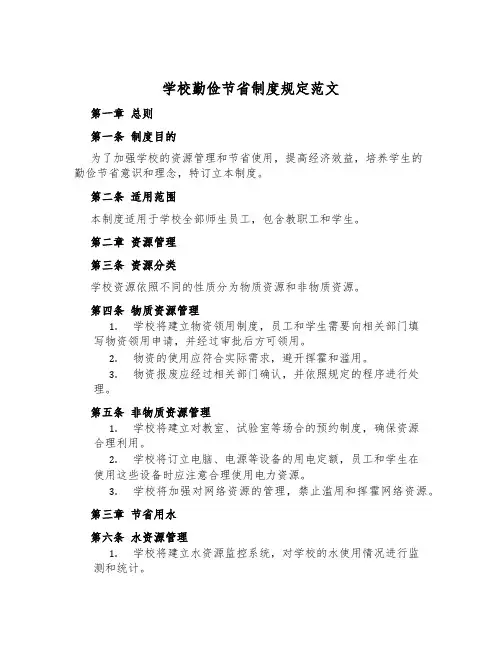 学校勤俭节省制度规定范文

第一章 总则

第一条 制度目的

为了加强学校的资源管理和节省使用，提高经济效益，培养学生的勤俭节省意识和理念，特订立本制度。

第二条 适用范围

本制度适用于学校全部师生员工，包含教职工和学生。

第二章 资源管理

第三条 资源分类

学校资源依照不同的性质分为物质资源和非物质资源。

第四条 物质资源管理

1. 学校将建立物资领用制度，员工和学生需要向相关部门填写物资领用申请，并经过审批后方可领用。

2. 物资的使用应符合实际需求，避开挥霍和滥用。

3. 物资报废应经过相关部门确认，并依照规定的程序进行处理。

第五条 非物质资源管理

1. 学校将建立对教室、试验室等场合的预约制度，确保资源合理利用。

2. 学校将订立电脑、电源等设备的用电定额，员工和学生在使用这些设备时应注意合理使用电力资源。

3. 学校将加强对网络资源的管理，禁止滥用和挥霍网络资源。

第三章 节省用水

第六条 水资源管理

1. 学校将建立水资源监控系统，对学校的水使用情况进行监测和统计。